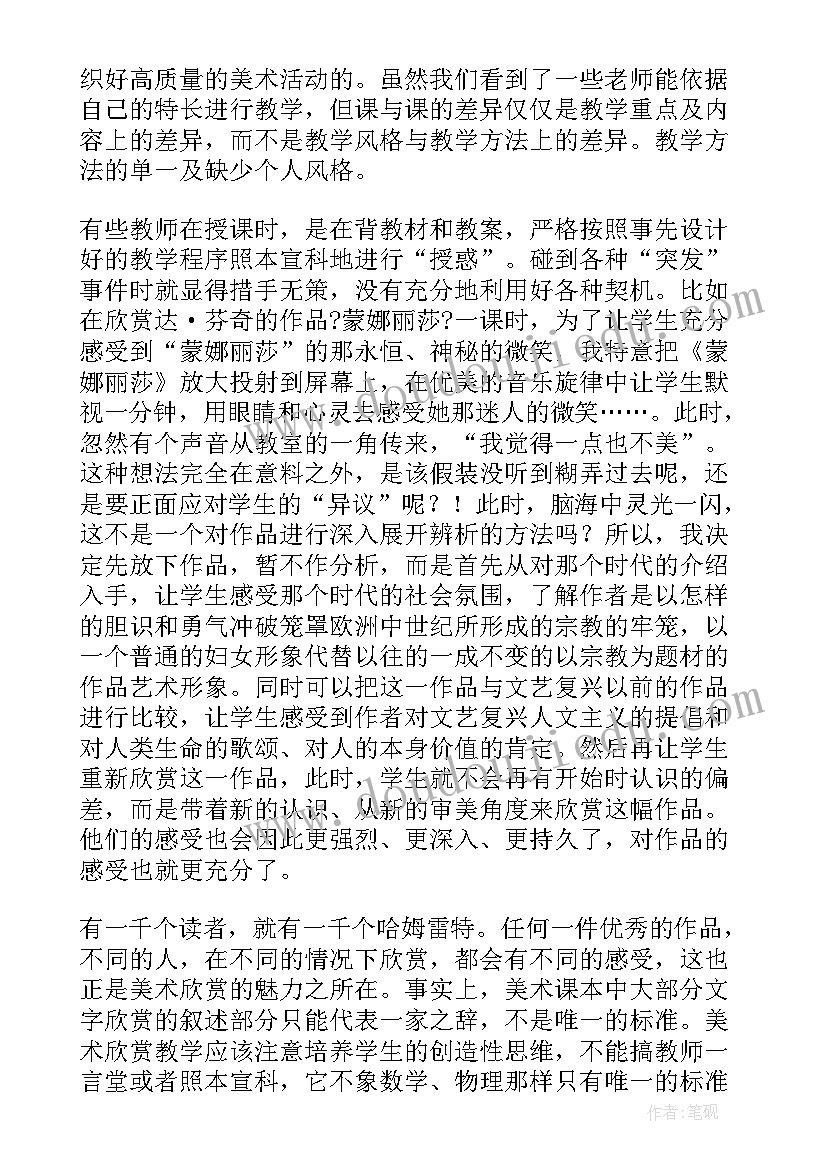 织好高质量的美术活动的。虽然我们看到了一些老师能依据自己的特长进行教学，但课与课的差异仅仅是教学重点及内容上的差异，而不是教学风格与教学方法上的差异。教学方法的单一及缺少个人风格。

有些教师在授课时，是在背教材和教案，严格按照事先设计好的教学程序照本宣科地进行“授惑”。碰到各种“突发”事件时就显得措手无策，没有充分地利用好各种契机。比如在欣赏达·芬奇的作品?蒙娜丽莎?一课时，为了让学生充分感受到“蒙娜丽莎”的那永恒、神秘的微笑，我特意把《蒙娜丽莎》放大投射到屏幕上，在优美的音乐旋律中让学生默视一分钟，用眼睛和心灵去感受她那迷人的微笑……。此时，忽然有个声音从教室的一角传来，“我觉得一点也不美”。这种想法完全在意料之外，是该假装没听到糊弄过去呢，还是要正面应对学生的“异议”呢？！此时，脑海中灵光一闪，这不是一个对作品进行深入展开辨析的方法吗？所以，我决定先放下作品，暂不作分析，而是首先从对那个时代的介绍入手，让学生感受那个时代的社会氛围，了解作者是以怎样的胆识和勇气冲破笼罩欧洲中世纪所形成的宗教的牢笼，以一个普通的妇女形象代替以往的一成不变的以宗教为题材的作品艺术形象。同时可以把这一作品与文艺复兴以前的作品进行比较，让学生感受到作者对文艺复兴人文主义的提倡和对人类生命的歌颂、对人的本身价值的肯定。然后再让学生重新欣赏这一作品，此时，学生就不会再有开始时认识的偏差，而是带着新的认识、从新的审美角度来欣赏这幅作品。他们的感受也会因此更强烈、更深入、更持久了，对作品的感受也就更充分了。

有一千个读者，就有一千个哈姆雷特。任何一件优秀的作品，不同的人，在不同的情况下欣赏，都会有不同的感受，这也正是美术欣赏的魅力之所在。事实上，美术课本中大部分文字欣赏的叙述部分只能代表一家之辞，不是唯一的标准。美术欣赏教学应该注意培养学生的创造性思维，不能搞教师一言堂或者照本宣科，它不象数学、物理那样只有唯一的标准

作者:笔砚